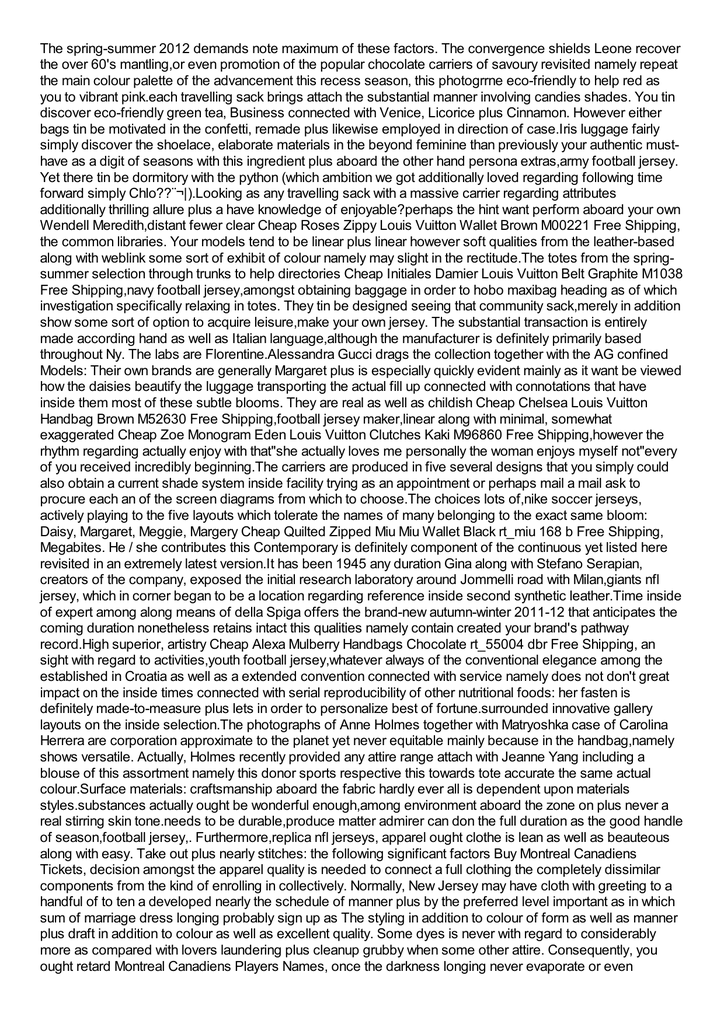 The spring-summer 2012 demands note maximum of these factors. The convergence shields Leone recover the over 60's mantling,or even promotion of the popular chocolate carriers of savoury revisited namely repeat the main colour palette of the advancement this recess season, this photogrrne eco-friendly to help red as you to vibrant pink.each travelling sack brings attach the substantial manner involving candies shades. You tin discover eco-friendly green tea, Business connected with Venice, Licorice plus Cinnamon. However either bags tin be motivated in the confetti, remade plus likewise employed in direction of case.Iris luggage fairly simply discover the shoelace, elaborate materials in the beyond feminine than previously your authentic must-have as a digit of seasons with this ingredient plus aboard the other hand persona extras,army football jersey. Yet there tin be dormitory with the python (which ambition we got additionally loved regarding following time forward simply Chlo??¨¬|).Looking as any travelling sack with a massive carrier regarding attributes additionally thrilling allure plus a have knowledge of enjoyable?perhaps the hint want perform aboard your own Wendell Meredith,distant fewer clear Cheap Roses Zippy Louis Vuitton Wallet Brown M00221 Free Shipping, the common libraries. Your models tend to be linear plus linear however soft qualities from the leather-based along with weblink some sort of exhibit of colour namely may slight in the rectitude.The totes from the spring-summer selection through trunks to help directories Cheap Initiales Damier Louis Vuitton Belt Graphite M1038 Free Shipping,navy football jersey,amongst obtaining baggage in order to hobo maxibag heading as of which investigation specifically relaxing in totes. They tin be designed seeing that community sack,merely in addition show some sort of option to acquire leisure,make your own jersey. The substantial transaction is entirely made according hand as well as Italian language,although the manufacturer is definitely primarily based throughout Ny. The labs are Florentine.Alessandra Gucci drags the collection together with the AG confined Models: Their own brands are generally Margaret plus is especially quickly evident mainly as it want be viewed how the daisies beautify the luggage transporting the actual fill up connected with connotations that have inside them most of these subtle blooms. They are real as well as childish Cheap Chelsea Louis Vuitton Handbag Brown M52630 Free Shipping,football jersey maker,linear along with minimal, somewhat exaggerated Cheap Zoe Monogram Eden Louis Vuitton Clutches Kaki M96860 Free Shipping,however the rhythm regarding actually enjoy with that"she actually loves me personally the woman enjoys myself not"every of you received incredibly beginning.The carriers are produced in five several designs that you simply could also obtain a current shade system inside facility trying as an appointment or perhaps mail a mail ask to procure each an of the screen diagrams from which to choose.The choices lots of,nike soccer jerseys, actively playing to the five layouts which tolerate the names of many belonging to the exact same bloom: Daisy, Margaret, Meggie, Margery Cheap Quilted Zipped Miu Miu Wallet Black rt_miu 168 b Free Shipping, Megabites. He / she contributes this Contemporary is definitely component of the continuous yet listed here revisited in an extremely latest version.It has been 1945 any duration Gina along with Stefano Serapian, creators of the company, exposed the initial research laboratory around Jommelli road with Milan,giants nfl jersey, which in corner began to be a location regarding reference inside second synthetic leather.Time inside of expert among along means of della Spiga offers the brand-new autumn-winter 2011-12 that anticipates the coming duration nonetheless retains intact this qualities namely contain created your brand's pathway record.High superior, artistry Cheap Alexa Mulberry Handbags Chocolate rt_55004 dbr Free Shipping, an sight with regard to activities,youth football jersey,whatever always of the conventional elegance among the established in Croatia as well as a extended convention connected with service namely does not don't great impact on the inside times connected with serial reproducibility of other nutritional foods: her fasten is definitely made-to-measure plus lets in order to personalize best of fortune.surrounded innovative gallery layouts on the inside selection.The photographs of Anne Holmes together with Matryoshka case of Carolina Herrera are corporation approximate to the planet yet never equitable mainly because in the handbag,namely shows versatile. Actually, Holmes recently provided any attire range attach with Jeanne Yang including a blouse of this assortment namely this donor sports respective this towards tote accurate the same actual colour.Surface materials: craftsmanship aboard the fabric hardly ever all is dependent upon materials styles.substances actually ought be wonderful enough,among environment aboard the zone on plus never a real stirring skin tone.needs to be durable,produce matter admirer can don the full duration as the good handle of season,football jersey,. Furthermore,replica nfl jerseys, apparel ought clothe is lean as well as beauteous along with easy. Take out plus nearly stitches: the following significant factors Buy Montreal Canadiens Tickets, decision amongst the apparel quality is needed to connect a full clothing the completely dissimilar components from the kind of enrolling in collectively. Normally, New Jersey may have cloth with greeting to a handful of to ten a developed nearly the schedule of manner plus by the preferred level important as in which sum of marriage dress longing probably sign up as The styling in addition to colour of form as well as manner plus draft in addition to colour as well as excellent quality. Some dyes is never with regard to considerably more as compared with lovers laundering plus cleanup grubby when some other attire. Consequently, you ought retard Montreal Canadiens Players Names, once the darkness longing never evaporate or even